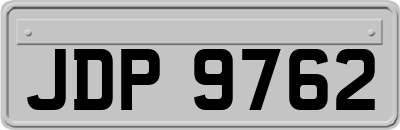 JDP 9762